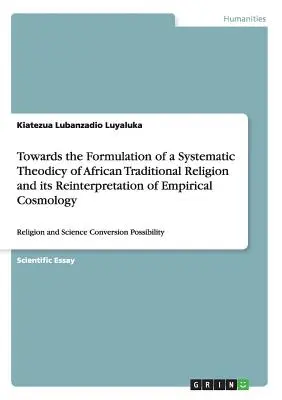 Humanities

Kiatezua Lubanzadio Luyaluka

Towards the Formulation of a Systematic Theodicy of African Traditional Religion and its Reinterpretation of Empirical Cosmology

Religion and Science Conversion Possibility

Scientific Essay

GRIN